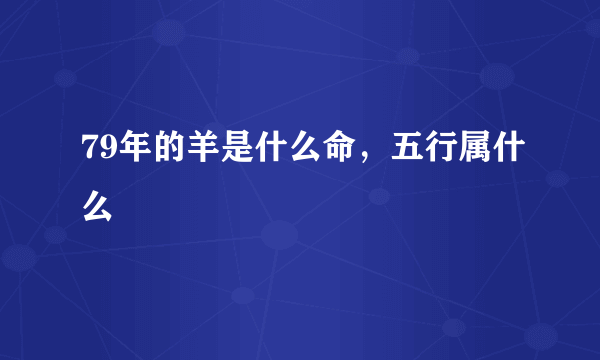 79年的羊是什么命，五行属什么